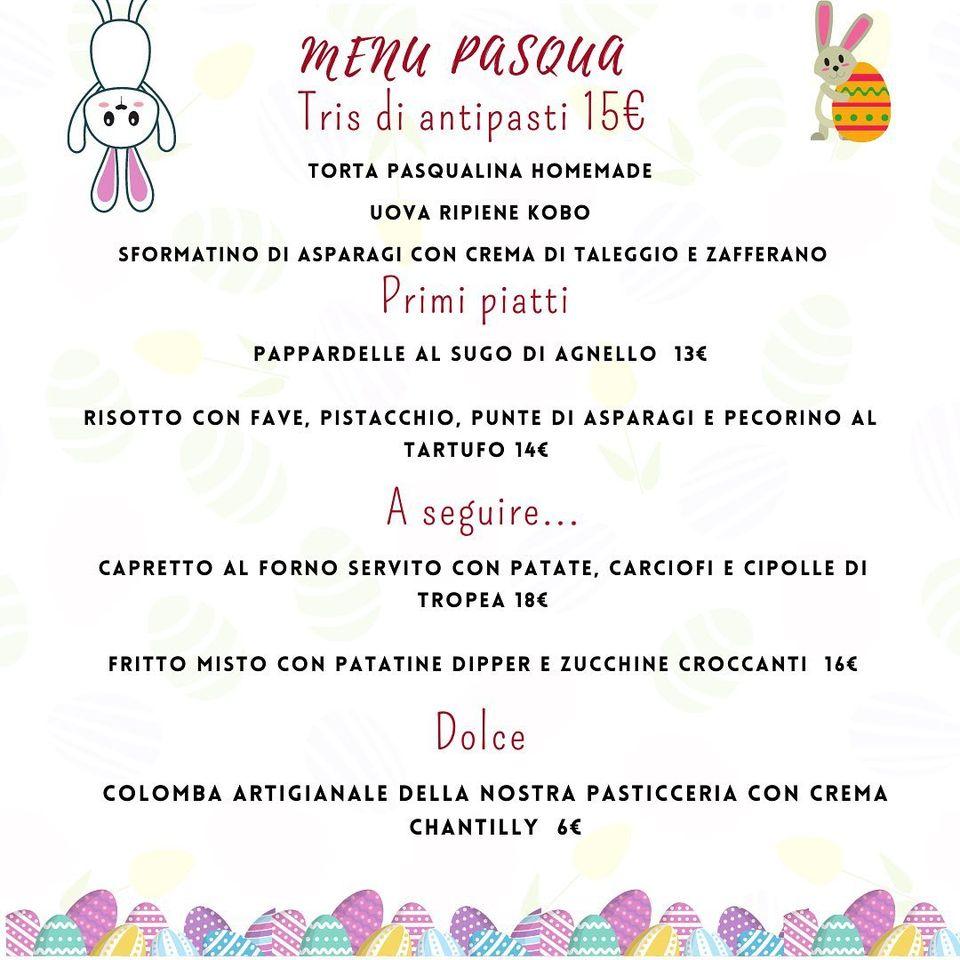 MENU PASQUA

Tris di antipasti 15€

TORTA PASQUALINA HOMEMADE

UOVA RIPIENE KOBO

SFORMATINO DI ASPARAGI CON CREMA DI TALEGGIO E ZAFFERANO

Primi piatti

PAPPARDELLE AL SUGO DI AGNELLO 13€

RISOTTO CON FAVE, PISTACCHIO, PUNTE DI ASPARAGI E PECORINO AL TARTUFO 14€

A seguire...

CAPRETTO AL FORNO SERVITO CON PATATE, CARCIOFI E CIPOLLE DI TROPEA 18€

FRITTO MISTO CON PATATINE DIPPER E ZUCCHINE CROCCANTI 16€

Dolce

COLOMBA ARTIGIANALE DELLA NOSTRA PASTICCERIA CON CREMA CHANTILLY 6€